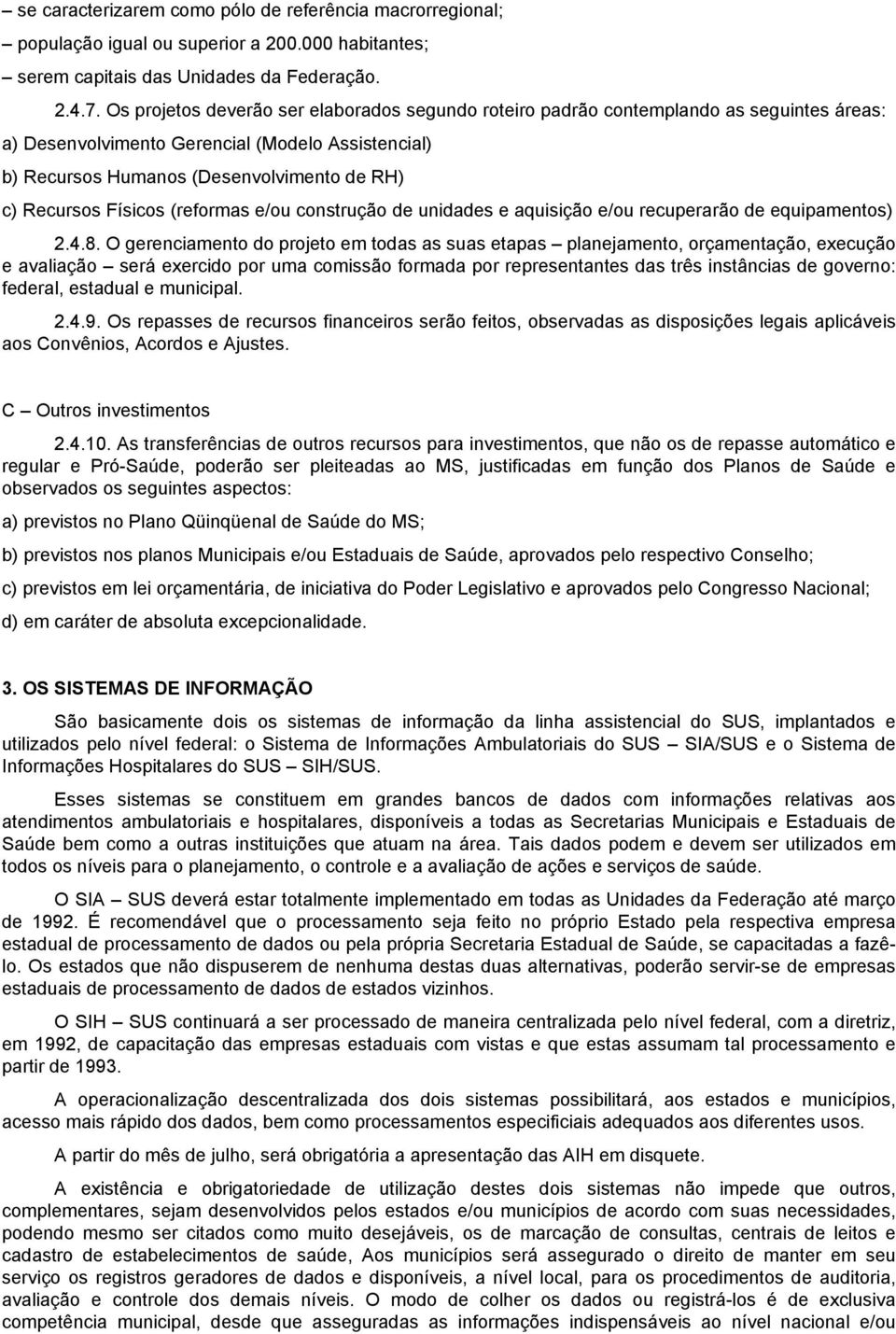 – se caracterizarem como pólo de referência macrorregional;
– população igual ou superior a 200.000 habitantes;
– serem capitais das Unidades da Federação.

2.4.7. Os projetos deverão ser elaborados segundo roteiro padrão contemplando as seguintes áreas:

a) Desenvolvimento Gerencial (Modelo Assistencial)

b) Recursos Humanos (Desenvolvimento de RH)

c) Recursos Físicos (reformas e/ou construção de unidades e aquisição e/ou recuperarão de equipamentos)

2.4.8. O gerenciamento do projeto em todas as suas etapas – planejamento, orçamentação, execução e avaliação – será exercido por uma comissão formada por representantes das três instâncias de governo: federal, estadual e municipal.

2.4.9. Os repasses de recursos financeiros serão feitos, observadas as disposições legais aplicáveis aos Convênios, Acordos e Ajustes.

C – Outros investimentos

2.4.10. As transferências de outros recursos para investimentos, que não os de repasse automático e regular e Pró-Saúde, poderão ser pleiteadas ao MS, justificadas em função dos Planos de Saúde e observados os seguintes aspectos:

a) previstos no Plano Qüinqüenal de Saúde do MS;

b) previstos nos planos Municipais e/ou Estaduais de Saúde, aprovados pelo respectivo Conselho;

c) previstos em lei orçamentária, de iniciativa do Poder Legislativo e aprovados pelo Congresso Nacional;

d) em caráter de absoluta excepcionalidade.

3. OS SISTEMAS DE INFORMAÇÃO

São basicamente dois os sistemas de informação da linha assistencial do SUS, implantados e utilizados pelo nível federal: o Sistema de Informações Ambulatoriais do SUS – SIA/SUS e o Sistema de Informações Hospitalares do SUS – SIH/SUS.

Esses sistemas se constituem em grandes bancos de dados com informações relativas aos atendimentos ambulatoriais e hospitalares, disponíveis a todas as Secretarias Municipais e Estaduais de Saúde bem como a outras instituições que atuam na área. Tais dados podem e devem ser utilizados em todos os níveis para o planejamento, o controle e a avaliação de ações e serviços de saúde.

O SIA – SUS deverá estar totalmente implementado em todas as Unidades da Federação até março de 1992. É recomendável que o processamento seja feito no próprio Estado pela respectiva empresa estadual de processamento de dados ou pela própria Secretaria Estadual de Saúde, se capacitadas a fazê-lo. Os estados que não dispuserem de nenhuma destas duas alternativas, poderão servir-se de empresas estaduais de processamento de dados de estados vizinhos.

O SIH – SUS continuará a ser processado de maneira centralizada pelo nível federal, com a diretriz, em 1992, de capacitação das empresas estaduais com vistas e que estas assumam tal processamento e partir de 1993.

A operacionalização descentralizada dos dois sistemas possibilitará, aos estados e municípios, acesso mais rápido dos dados, bem como processamentos especificiais adequados aos diferentes usos.

A partir do mês de julho, será obrigatória a apresentação das AIH em disquete.

A existência e obrigatoriedade de utilização destes dois sistemas não impede que outros, complementares, sejam desenvolvidos pelos estados e/ou municípios de acordo com suas necessidades, podendo mesmo ser citados como muito desejáveis, os de marcação de consultas, centrais de leitos e cadastro de estabelecimentos de saúde, Aos municípios será assegurado o direito de manter em seu serviço os registros geradores de dados e disponíveis, a nível local, para os procedimentos de auditoria, avaliação e controle dos demais níveis. O modo de colher os dados ou registrá-los é de exclusiva competência municipal, desde que asseguradas as informações indispensáveis ao nível nacional e/ou